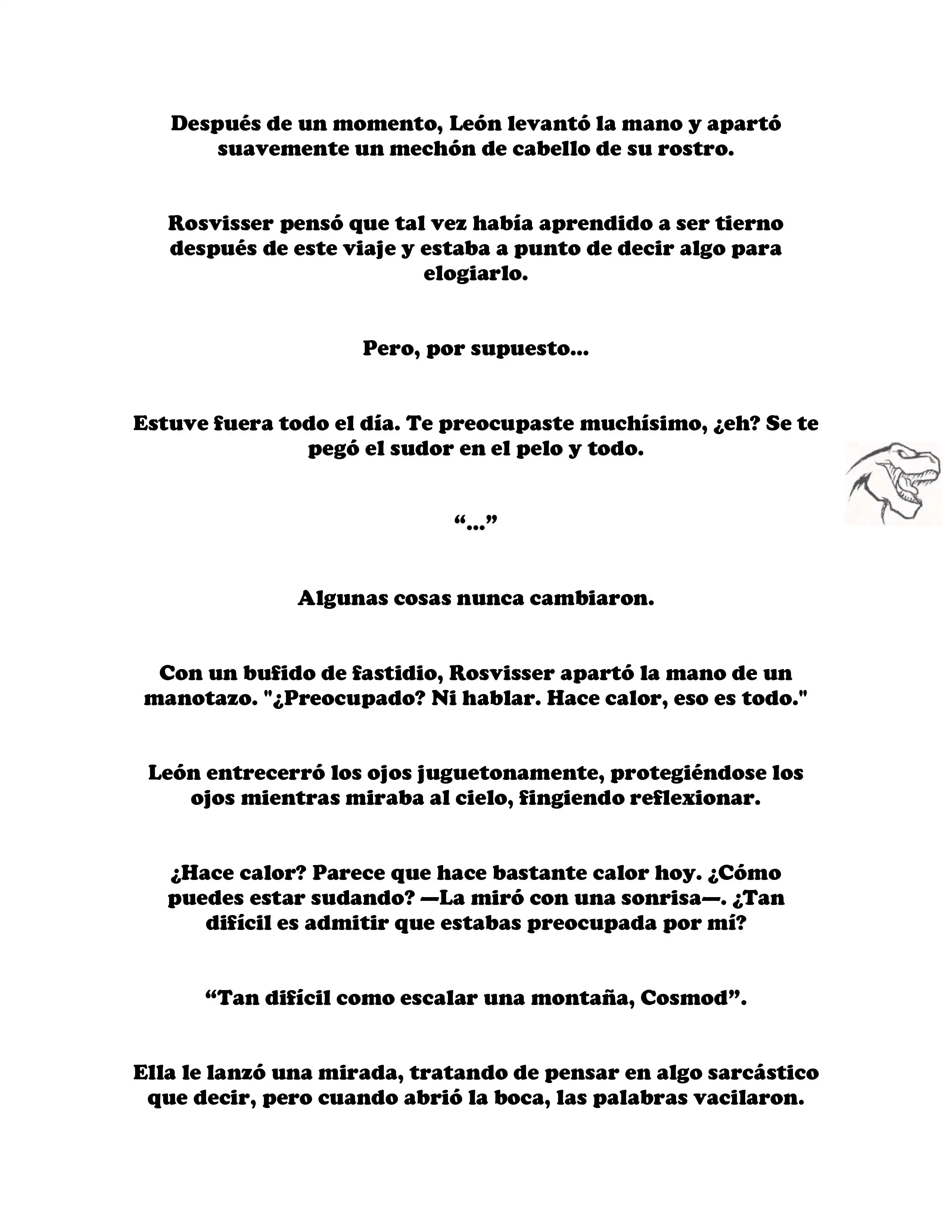 Después de un momento, León levantó la mano y apartó suavemente un mechón de cabello de su rostro.

Rosvisser pensó que tal vez había aprendido a ser tierno después de este viaje y estaba a punto de decir algo para elogiarlo.

Pero, por supuesto...

Estuve fuera todo el día. Te preocupaste muchísimo, ¿eh? Se te pegó el sudor en el pelo y todo.

“...”

Algunas cosas nunca cambiaron.

Con un bufido de fastidio, Rosvisser apartó la mano de un manotazo. "¿Preocupado? Ni hablar. Hace calor, eso es todo."

León entrecerró los ojos juguetonamente, protegiéndose los ojos mientras miraba al cielo, fingiendo reflexionar.

¿Hace calor? Parece que hace bastante calor hoy. ¿Cómo puedes estar sudando? —La miró con una sonrisa—. ¿Tan difícil es admitir que estabas preocupada por mí?

“Tan difícil como escalar una montaña, Cosmod”.

Ella le lanzó una mirada, tratando de pensar en algo sarcástico que decir, pero cuando abrió la boca, las palabras vacilaron.